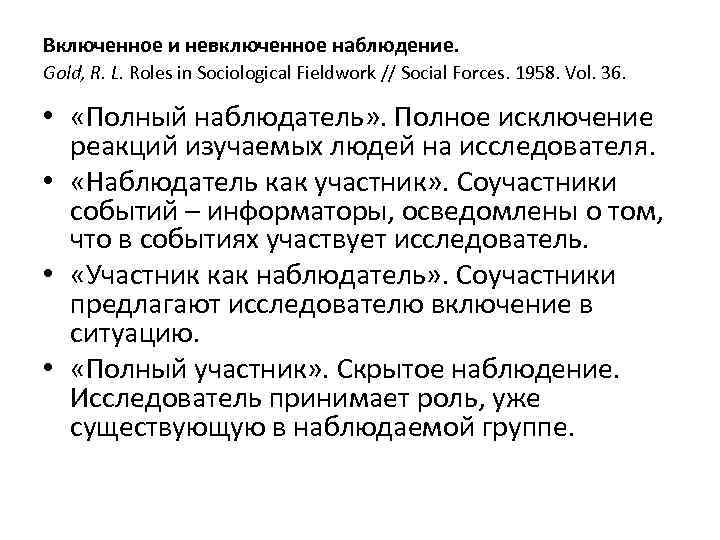 Включенное и невключенное наблюдение.
Gold, R. L. Roles in Sociological Fieldwork // Social Forces. 1958. Vol. 36.

• «Полный наблюдатель». Полное исключение реакций изучаемых людей на исследователя.
• «Наблюдатель как участник». Соучастники событий – информаторы, осведомлены о том, что в событиях участвует исследователь.
• «Участник как наблюдатель». Соучастники предлагают исследователю включение в ситуацию.
• «Полный участник». Скрытое наблюдение. Исследователь принимает роль, уже существующую в наблюдаемой группе.